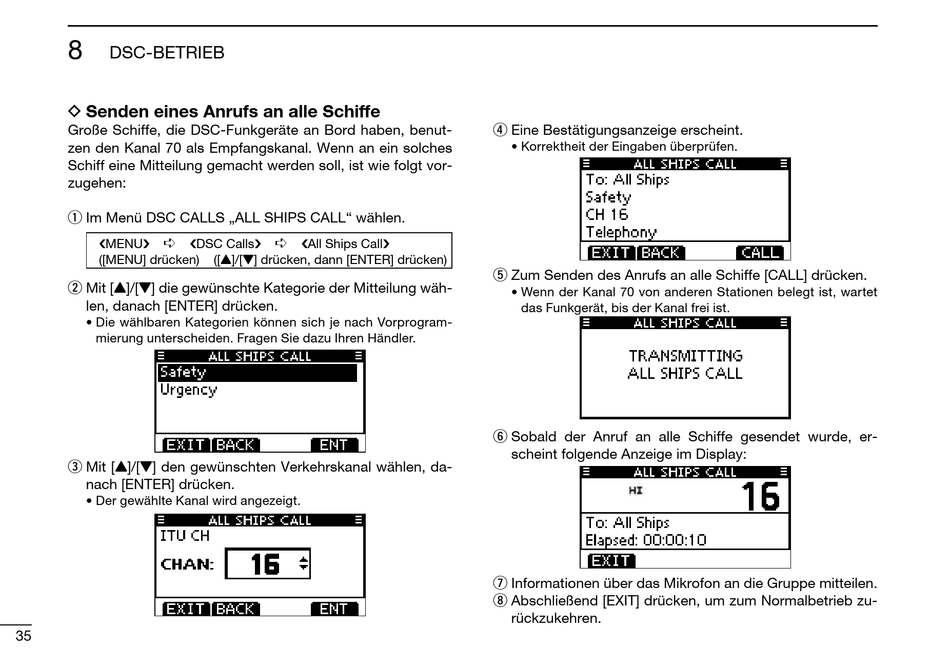 8 DSC-BETRIEB

◇ Senden eines Anrufs an alle Schiffe
Große Schiffe, die DSC-Funkgeräte an Bord haben, benutzen den Kanal 70 als Empfangskanal. Wenn an ein solches Schiff eine Mitteilung gemacht werden soll, ist wie folgt vorzugehen:

① Im Menü DSC CALLS „ALL SHIPS CALL“ wählen.

❮MENU❯ ➪ ❮DSC Calls❯ ➪ ❮All Ships Call❯
([MENU] drücken) ([▲]/[▼] drücken, dann [ENTER] drücken)

② Mit [▲]/[▼] die gewünschte Kategorie der Mitteilung wählen, danach [ENTER] drücken.
• Die wählbaren Kategorien können sich je nach Vorprogrammierung unterscheiden. Fragen Sie dazu Ihren Händler.

ALL SHIPS CALL
Safety
Urgency
EXIT BACK ENT

③ Mit [▲]/[▼] den gewünschten Verkehrskanal wählen, danach [ENTER] drücken.
• Der gewählte Kanal wird angezeigt.

ALL SHIPS CALL
ITU CH
CHAN: 16
EXIT BACK ENT

④ Eine Bestätigungsanzeige erscheint.
• Korrektheit der Eingaben überprüfen.

ALL SHIPS CALL
To: All Ships
Safety
CH 16
Telephony
EXIT BACK CALL

⑤ Zum Senden des Anrufs an alle Schiffe [CALL] drücken.
• Wenn der Kanal 70 von anderen Stationen belegt ist, wartet das Funkgerät, bis der Kanal frei ist.

ALL SHIPS CALL
TRANSMITTING
ALL SHIPS CALL

⑥ Sobald der Anruf an alle Schiffe gesendet wurde, erscheint folgende Anzeige im Display:

ALL SHIPS CALL
HI 16
To: All Ships
Elapsed: 00:00:10
EXIT

⑦ Informationen über das Mikrofon an die Gruppe mitteilen.
⑧ Abschließend [EXIT] drücken, um zum Normalbetrieb zurückzukehren.

35